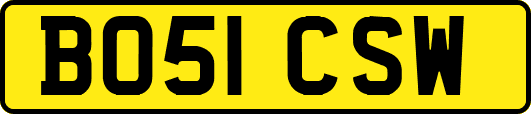 BO51 CSW